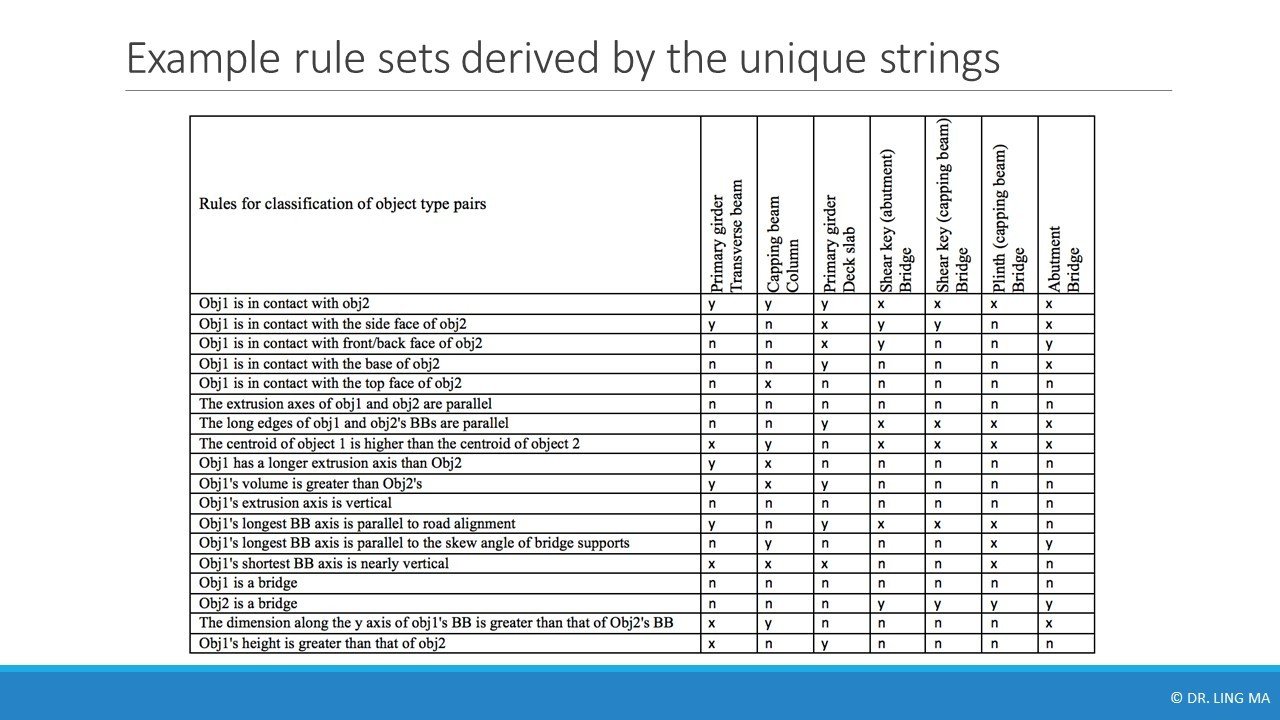 Example rule sets derived by the unique strings

| Rules for classification of object type pairs | Primary girder Transverse beam | Capping beam Column | Primary girder Deck slab | Shear key (abutment) Bridge | Shear key (capping beam) Bridge | Plinth (capping beam) Bridge | Abutment Bridge |
|---|---|---|---|---|---|---|---|
| Obj1 is in contact with obj2 | y | y | y | x | x | x | x |
| Obj1 is in contact with the side face of obj2 | y | n | x | y | y | n | x |
| Obj1 is in contact with front/back face of obj2 | n | n | x | y | n | n | y |
| Obj1 is in contact with the base of obj2 | n | n | y | n | n | n | x |
| Obj1 is in contact with the top face of obj2 | n | x | n | n | n | n | n |
| The extrusion axes of obj1 and obj2 are parallel | n | n | n | n | n | n | n |
| The long edges of obj1 and obj2's BBs are parallel | n | n | y | x | x | x | x |
| The centroid of object 1 is higher than the centroid of object 2 | x | y | n | x | x | x | x |
| Obj1 has a longer extrusion axis than Obj2 | y | x | n | n | n | n | n |
| Obj1's volume is greater than Obj2's | y | x | y | n | n | n | n |
| Obj1's extrusion axis is vertical | n | n | n | n | n | n | n |
| Obj1's longest BB axis is parallel to road alignment | y | n | y | x | x | x | n |
| Obj1's longest BB axis is parallel to the skew angle of bridge supports | n | y | n | n | n | x | y |
| Obj1's shortest BB axis is nearly vertical | x | x | x | n | n | x | n |
| Obj1 is a bridge | n | n | n | n | n | n | n |
| Obj2 is a bridge | n | n | n | y | y | y | y |
| The dimension along the y axis of obj1's BB is greater than that of Obj2's BB | x | y | n | n | n | n | x |
| Obj1's height is greater than that of obj2 | x | n | y | n | n | n | n |

© DR. LING MA